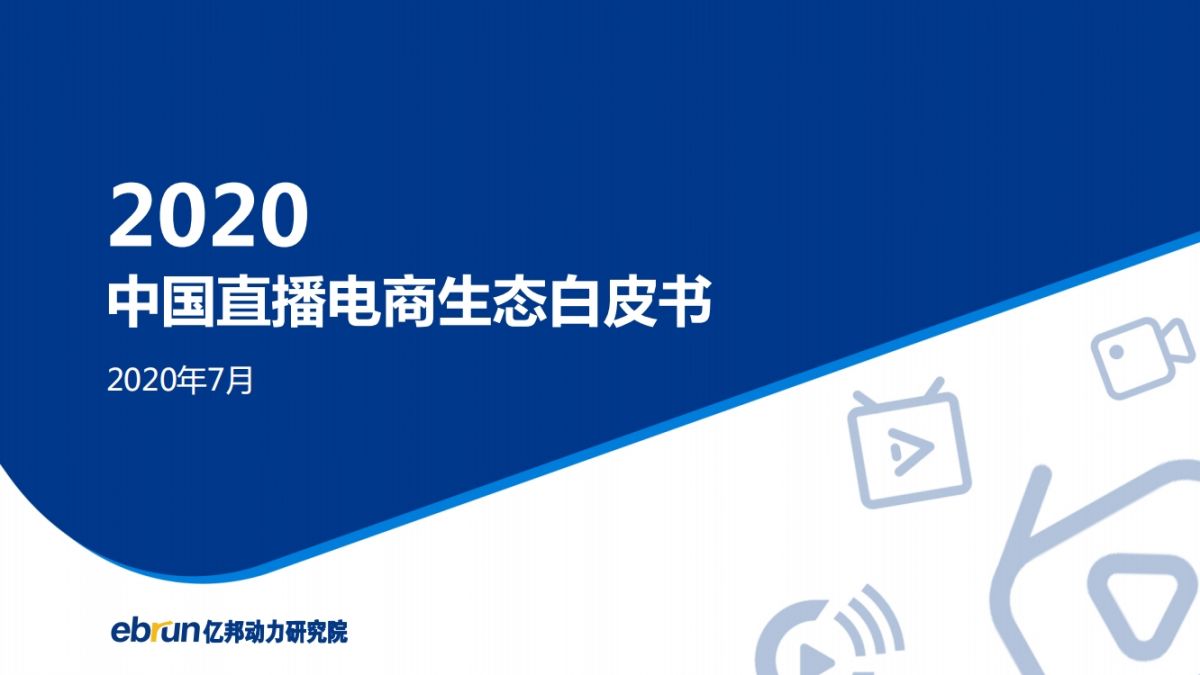 2020
中国直播电商生态白皮书

2020年7月

ebrun亿邦动力研究院